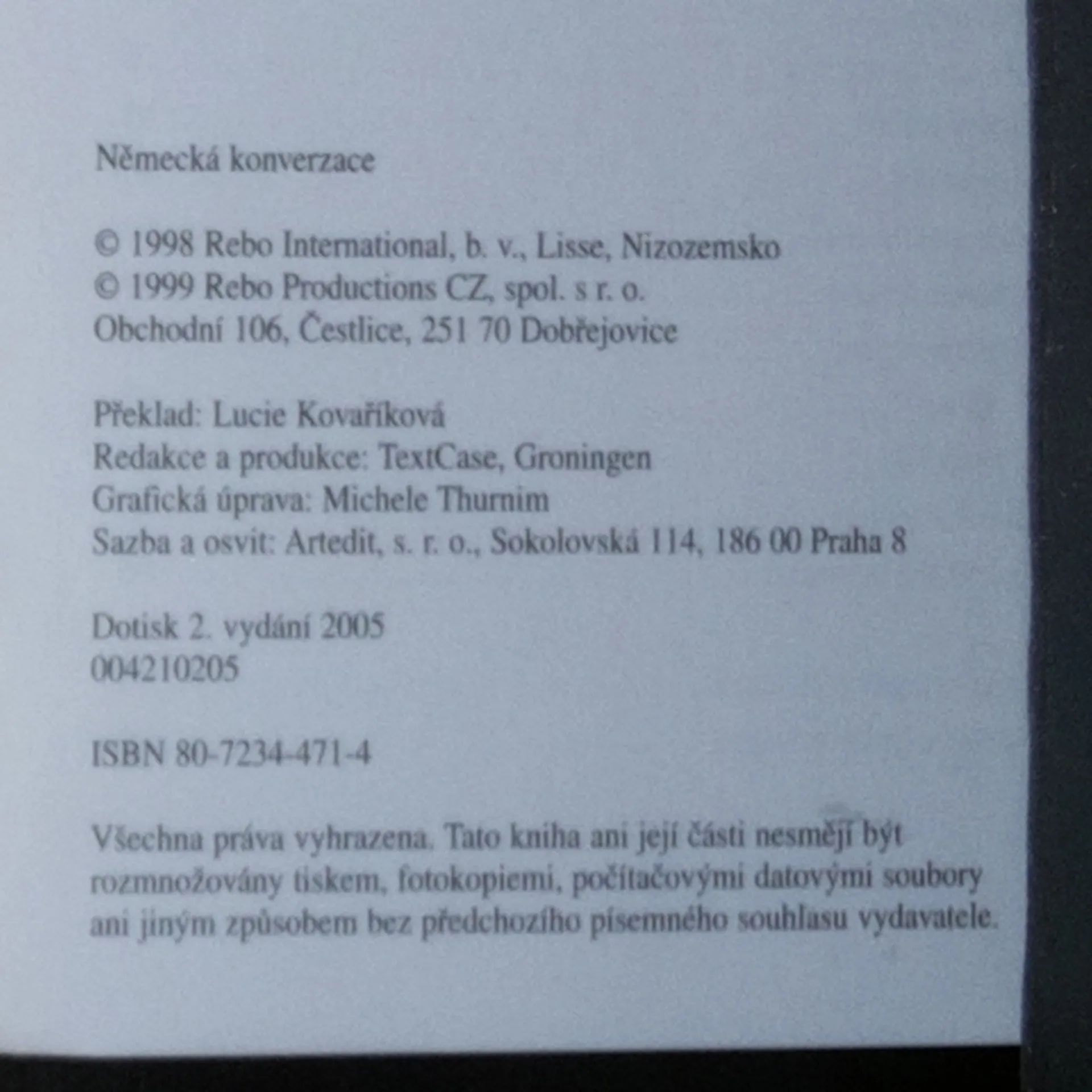 Německá konverzace

© 1998 Rebo International, b. v., Lisse, Nizozemsko
© 1999 Rebo Productions CZ, spol. s r. o.
Obchodní 106, Čestlice, 251 70 Dobřejovice

Překlad: Lucie Kovaříková
Redakce a produkce: TextCase, Groningen
Grafická úprava: Michele Thurnim
Sazba a osvit: Artedit, s. r. o., Sokolovská 114, 186 00 Praha 8

Dotisk 2. vydání 2005
004210205

ISBN 80-7234-471-4

Všechna práva vyhrazena. Tato kniha ani její části nesmějí být rozmnožovány tiskem, fotokopiemi, počítačovými datovými soubory ani jiným způsobem bez předchozího písemného souhlasu vydavatele.